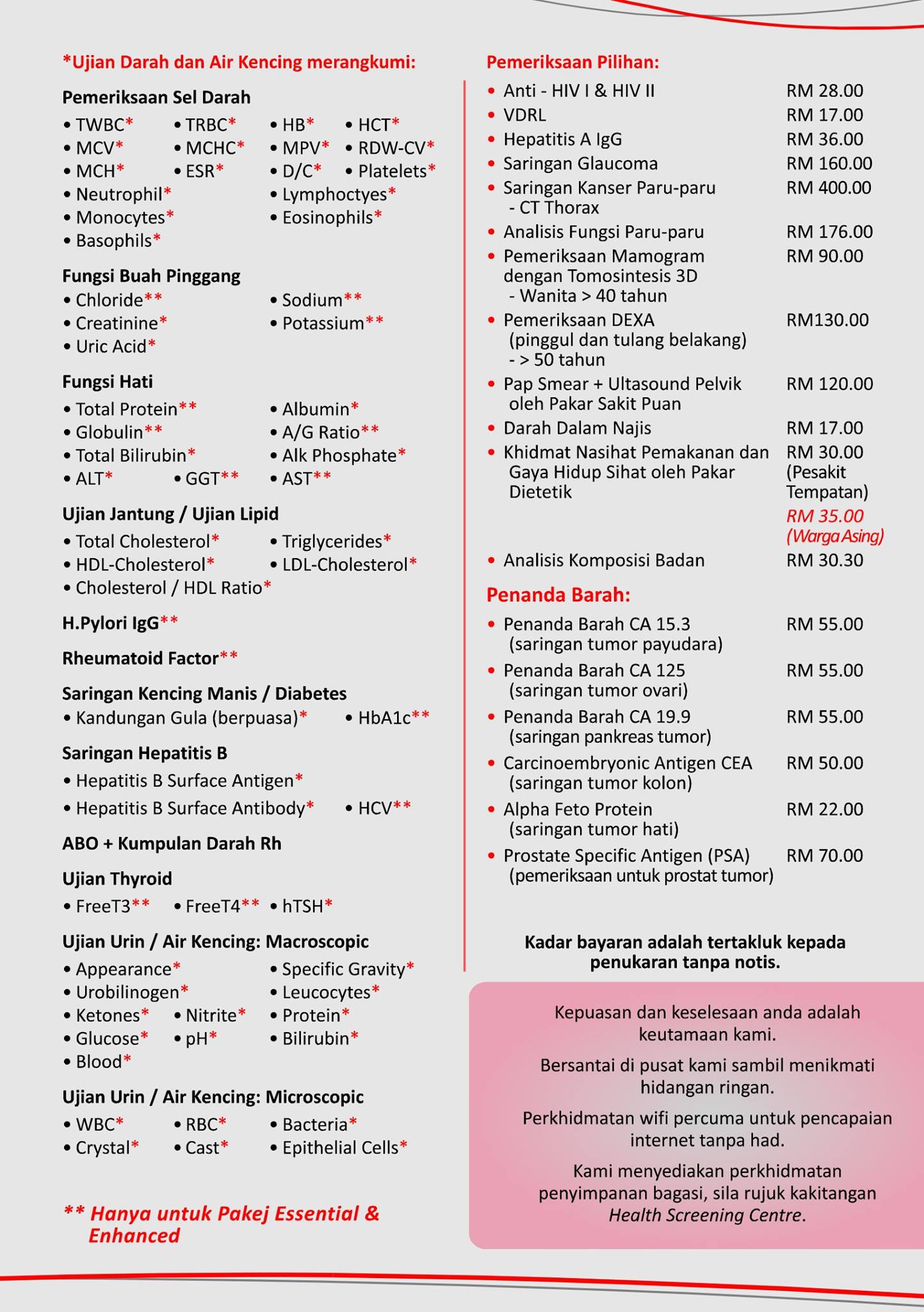 *Ujian Darah dan Air Kencing merangkumi:

Pemeriksaan Sel Darah
• TWBC* • TRBC* • HB* • HCT*
• MCV* • MCHC* • MPV* • RDW-CV*
• MCH* • ESR* • D/C* • Platelets*
• Neutrophil* • Lymphoctyes*
• Monocytes* • Eosinophils*
• Basophils*

Fungsi Buah Pinggang
• Chloride** • Sodium**
• Creatinine* • Potassium**
• Uric Acid*

Fungsi Hati
• Total Protein** • Albumin*
• Globulin** • A/G Ratio**
• Total Bilirubin* • Alk Phosphate*
• ALT* • GGT** • AST**

Ujian Jantung / Ujian Lipid
• Total Cholesterol* • Triglycerides*
• HDL-Cholesterol* • LDL-Cholesterol*
• Cholesterol / HDL Ratio*

H.Pylori IgG**

Rheumatoid Factor**

Saringan Kencing Manis / Diabetes
• Kandungan Gula (berpuasa)* • HbA1c**

Saringan Hepatitis B
• Hepatitis B Surface Antigen*
• Hepatitis B Surface Antibody* • HCV**

ABO + Kumpulan Darah Rh

Ujian Thyroid
• FreeT3** • FreeT4** • hTSH*

Ujian Urin / Air Kencing: Macroscopic
• Appearance* • Specific Gravity*
• Urobilinogen* • Leucocytes*
• Ketones* • Nitrite* • Protein*
• Glucose* • pH* • Bilirubin*
• Blood*

Ujian Urin / Air Kencing: Microscopic
• WBC* • RBC* • Bacteria*
• Crystal* • Cast* • Epithelial Cells*

** Hanya untuk Pakej Essential & Enhanced

Pemeriksaan Pilihan:
• Anti - HIV I & HIV II RM 28.00
• VDRL RM 17.00
• Hepatitis A IgG RM 36.00
• Saringan Glaucoma RM 160.00
• Saringan Kanser Paru-paru - CT Thorax RM 400.00
• Analisis Fungsi Paru-paru RM 176.00
• Pemeriksaan Mamogram dengan Tomosintesis 3D - Wanita > 40 tahun RM 90.00
• Pemeriksaan DEXA (pinggul dan tulang belakang) - > 50 tahun RM130.00
• Pap Smear + Ultasound Pelvik oleh Pakar Sakit Puan RM 120.00
• Darah Dalam Najis RM 17.00
• Khidmat Nasihat Pemakanan dan Gaya Hidup Sihat oleh Pakar Dietetik RM 30.00 (Pesakit Tempatan) RM 35.00 (Warga Asing)
• Analisis Komposisi Badan RM 30.30

Penanda Barah:
• Penanda Barah CA 15.3 (saringan tumor payudara) RM 55.00
• Penanda Barah CA 125 (saringan tumor ovari) RM 55.00
• Penanda Barah CA 19.9 (saringan pankreas tumor) RM 55.00
• Carcinoembryonic Antigen CEA (saringan tumor kolon) RM 50.00
• Alpha Feto Protein (saringan tumor hati) RM 22.00
• Prostate Specific Antigen (PSA) (pemeriksaan untuk prostat tumor) RM 70.00

Kadar bayaran adalah tertakluk kepada penukaran tanpa notis.

Kepuasan dan keselesaan anda adalah keutamaan kami.

Bersantai di pusat kami sambil menikmati hidangan ringan.

Perkhidmatan wifi percuma untuk pencapaian internet tanpa had.

Kami menyediakan perkhidmatan penyimpanan bagasi, sila rujuk kakitangan Health Screening Centre.